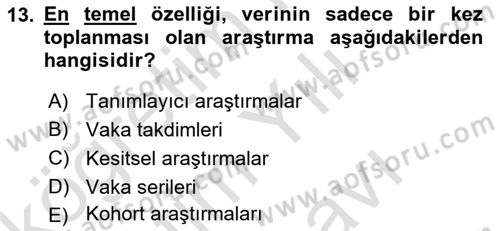 13. En temel özelliği, verinin sadece bir kez toplanması olan araştırma aşağıdakilerden hangisidir?

A) Tanımlayıcı araştırmalar
B) Vaka takdimleri
C) Kesitsel araştırmalar
D) Vaka serileri
E) Kohort araştırmaları

www.aofsoru.com www.aofsoru.com www.aofsoru.com www.aofsoru.com